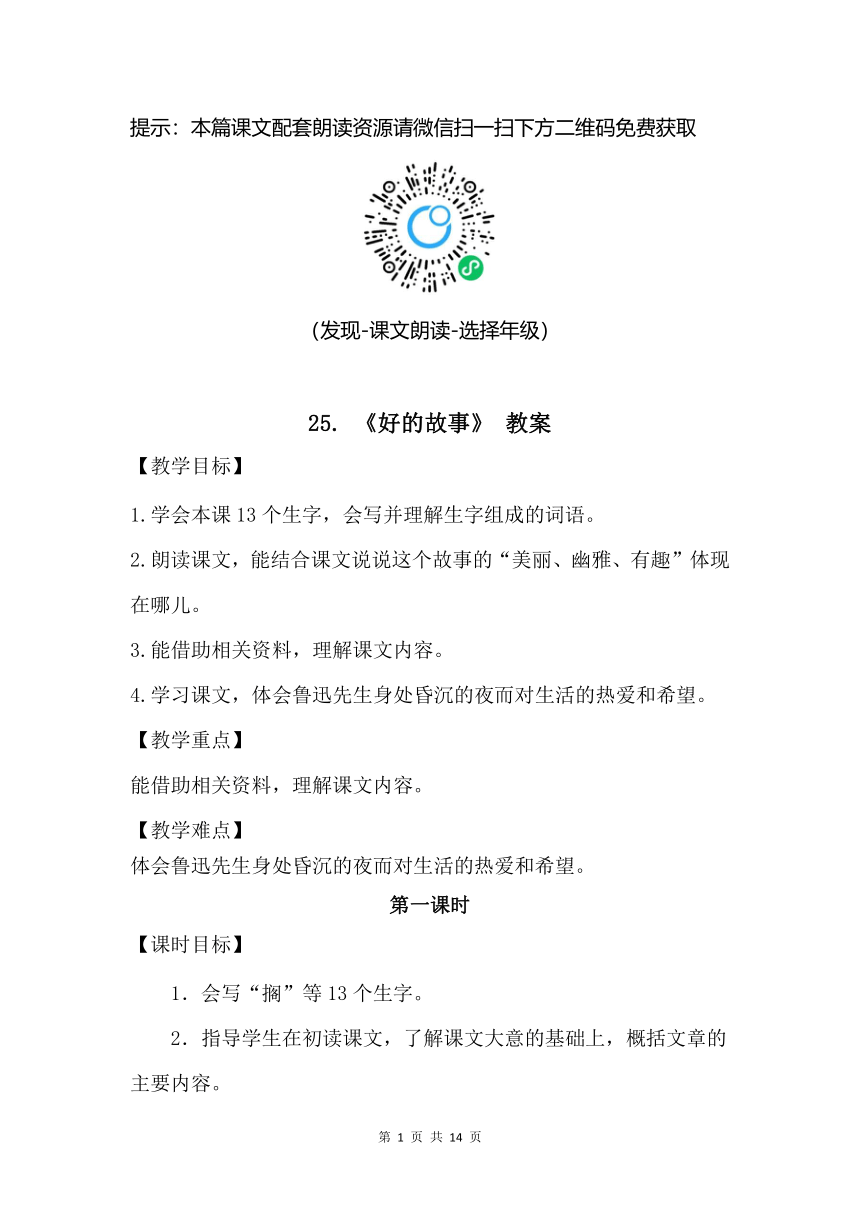 提示：本篇课文配套朗读资源请微信扫一扫下方二维码免费获取

(发现-课文朗读-选择年级)

25. 《好的故事》 教案

【教学目标】

1.学会本课 13 个生字，会写并理解生字组成的词语。

2.朗读课文，能结合课文说说这个故事的“美丽、幽雅、有趣”体现在哪儿。

3.能借助相关资料，理解课文内容。

4.学习课文，体会鲁迅先生身处昏沉的夜而对生活的热爱和希望。

【教学重点】

能借助相关资料，理解课文内容。

【教学难点】

体会鲁迅先生身处昏沉的夜而对生活的热爱和希望。

第一课时

【课时目标】

1．会写“搁”等 13 个生字。

2．指导学生在初读课文，了解课文大意的基础上，概括文章的主要内容。

第 1 页 共 14 页